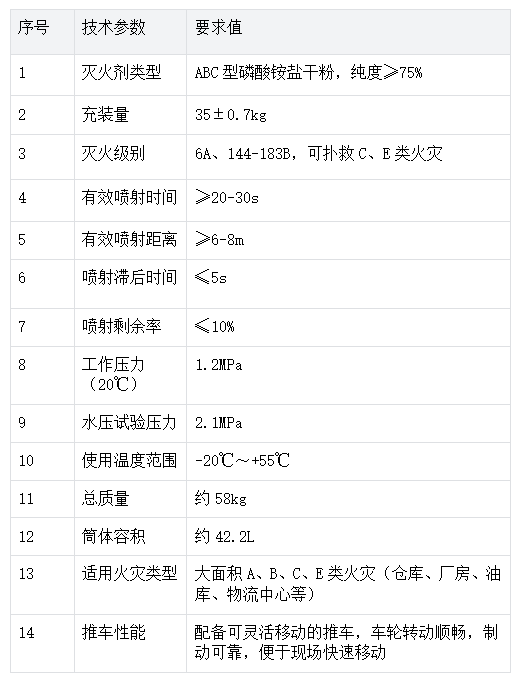 | 序号 | 技术参数 | 要求值 |
|---|---|---|
| 1 | 灭火剂类型 | ABC 型磷酸铵盐干粉，纯度≥75% |
| 2 | 充装量 | 35±0.7kg |
| 3 | 灭火级别 | 6A、144-183B，可扑救 C、E 类火灾 |
| 4 | 有效喷射时间 | ≥20-30s |
| 5 | 有效喷射距离 | ≥6-8m |
| 6 | 喷射滞后时间 | ≤5s |
| 7 | 喷射剩余率 | ≤10% |
| 8 | 工作压力（20℃） | 1.2MPa |
| 9 | 水压试验压力 | 2.1MPa |
| 10 | 使用温度范围 | -20℃～+55℃ |
| 11 | 总质量 | 约 58kg |
| 12 | 筒体容积 | 约 42.2L |
| 13 | 适用火灾类型 | 大面积 A、B、C、E 类火灾（仓库、厂房、油库、物流中心等） |
| 14 | 推车性能 | 配备可灵活移动的推车，车轮转动顺畅，制动可靠，便于现场快速移动 |